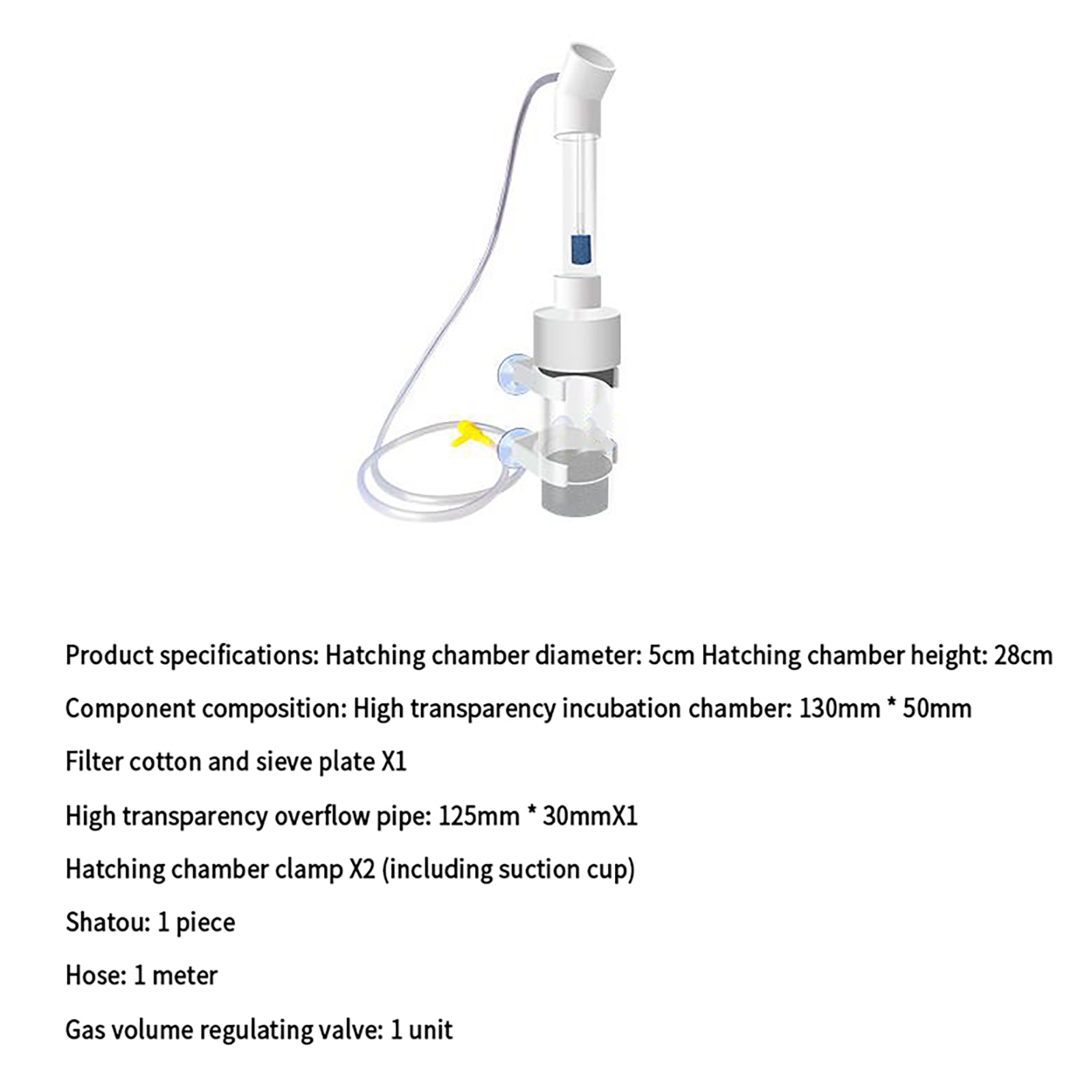 Product specifications: Hatching chamber diameter: 5cm Hatching chamber height: 28cm

Component composition: High transparency incubation chamber: 130mm * 50mm

Filter cotton and sieve plate X1

High transparency overflow pipe: 125mm * 30mmX1

Hatching chamber clamp X2 (including suction cup)

Shatou: 1 piece

Hose: 1 meter

Gas volume regulating valve: 1 unit